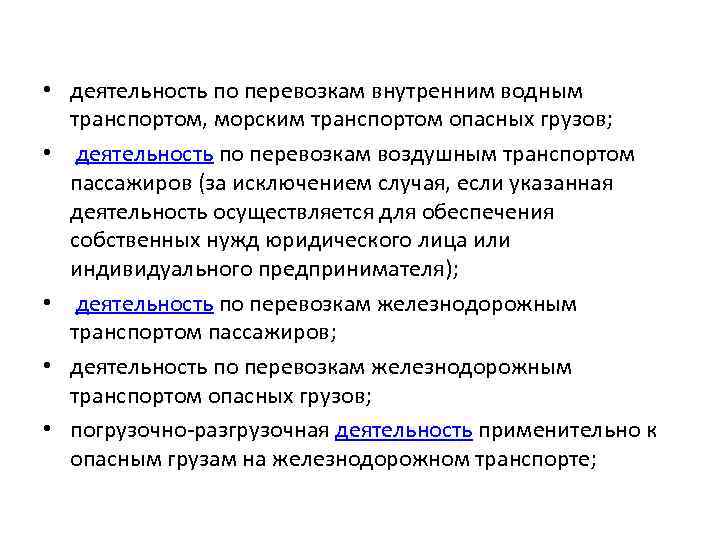 • деятельность по перевозкам внутренним водным транспортом, морским транспортом опасных грузов;

• деятельность по перевозкам воздушным транспортом пассажиров (за исключением случая, если указанная деятельность осуществляется для обеспечения собственных нужд юридического лица или индивидуального предпринимателя);

• деятельность по перевозкам железнодорожным транспортом пассажиров;

• деятельность по перевозкам железнодорожным транспортом опасных грузов;

• погрузочно-разгрузочная деятельность применительно к опасным грузам на железнодорожном транспорте;